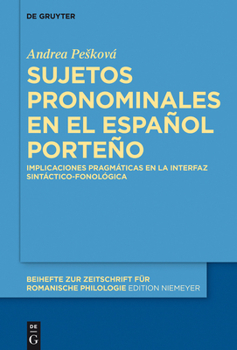 DE GRUYTER

Andrea Pešková

SUJETOS PRONOMINALES EN EL ESPAÑOL PORTEÑO

IMPLICACIONES PRAGMÁTICAS EN LA INTERFAZ SINTÁCTICO-FONOLÓGICA

BEIHEFTE ZUR ZEITSCHRIFT FÜR ROMANISCHE PHILOLOGIE EDITION NIEMEYER

DE G